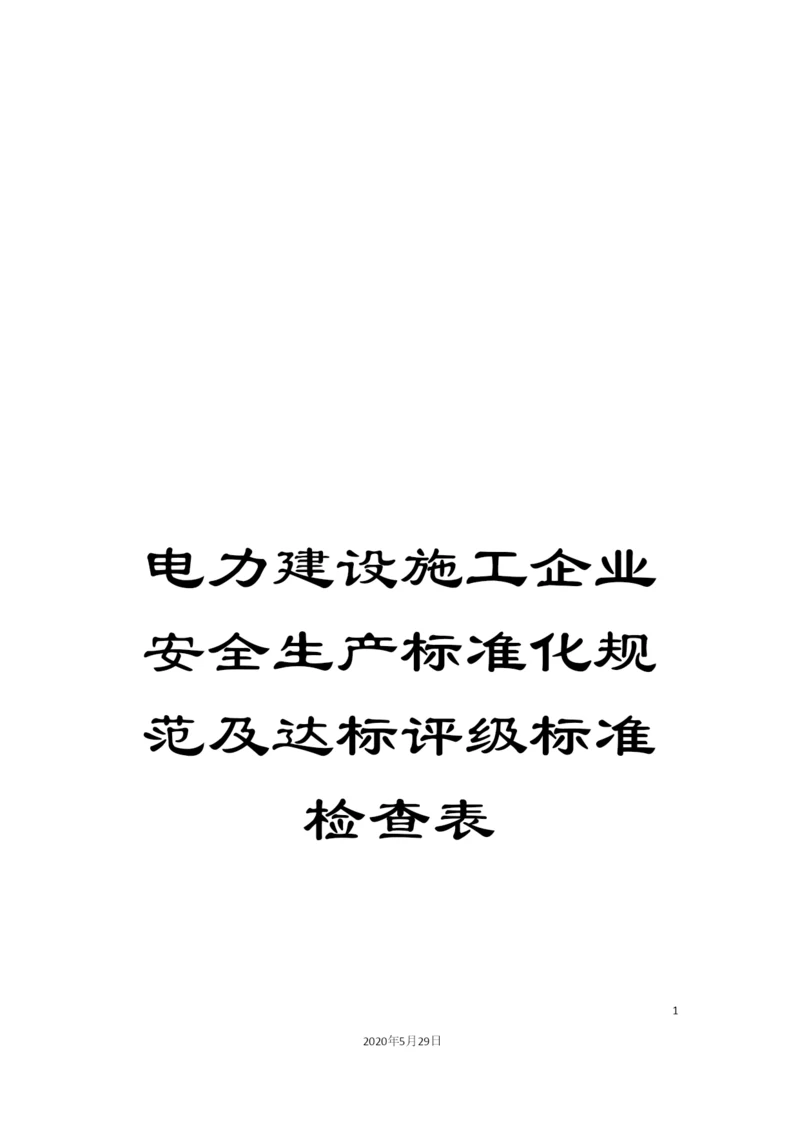 电力建设施工企业安全生产标准化规范及达标评级标准检查表

1

2020年5月29日